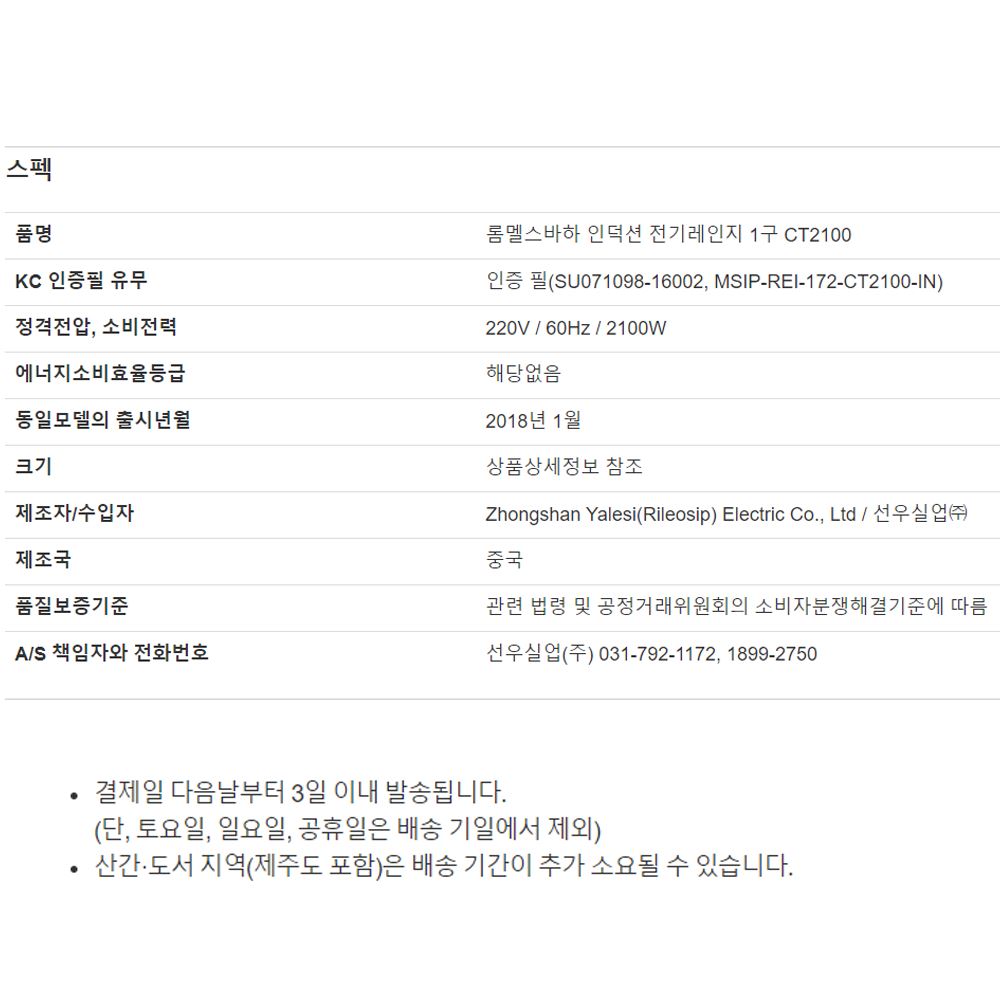 스펙

| 품명 | 롬멜스바하 인덕션 전기레인지 1구 CT2100 |
|---|---|
| KC 인증필 유무 | 인증 필(SU071098-16002, MSIP-REI-172-CT2100-IN) |
| 정격전압, 소비전력 | 220V / 60Hz / 2100W |
| 에너지소비효율등급 | 해당없음 |
| 동일모델의 출시년월 | 2018년 1월 |
| 크기 | 상품상세정보 참조 |
| 제조자/수입자 | Zhongshan Yalesi(Rileosip) Electric Co., Ltd / 선우실업㈜ |
| 제조국 | 중국 |
| 품질보증기준 | 관련 법령 및 공정거래위원회의 소비자분쟁해결기준에 따름 |
| A/S 책임자와 전화번호 | 선우실업(주) 031-792-1172, 1899-2750 |

• 결제일 다음날부터 3일 이내 발송됩니다.
(단, 토요일, 일요일, 공휴일은 배송 기일에서 제외)
• 산간·도서 지역(제주도 포함)은 배송 기간이 추가 소요될 수 있습니다.